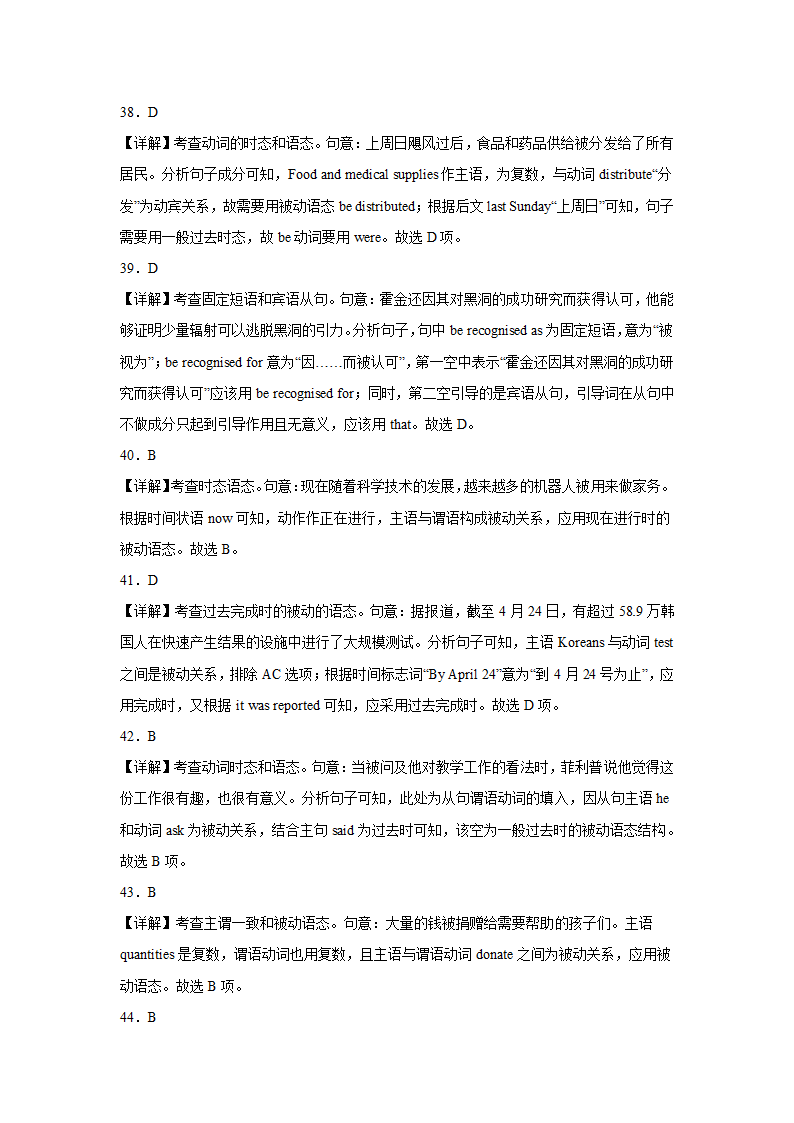 38．D

【详解】考查动词的时态和语态。句意：上周日飓风过后，食品和药品供给被分发给了所有居民。分析句子成分可知，Food and medical supplies 作主语，为复数，与动词 distribute“分发”为动宾关系，故需要用被动语态 be distributed；根据后文 last Sunday“上周日”可知，句子需要用一般过去时态，故 be 动词要用 were。故选 D 项。

39．D

【详解】考查固定短语和宾语从句。句意：霍金还因其对黑洞的成功研究而获得认可，他能够证明少量辐射可以逃脱黑洞的引力。分析句子，句中 be recognised as 为固定短语，意为“被视为”；be recognised for 意为“因……而被认可”，第一空中表示“霍金还因其对黑洞的成功研究而获得认可”应该用 be recognised for；同时，第二空引导的是宾语从句，引导词在从句中不做成分只起到引导作用且无意义，应该用 that。故选 D。

40．B

【详解】考查时态语态。句意：现在随着科学技术的发展，越来越多的机器人被用来做家务。根据时间状语 now 可知，动作作正在进行，主语与谓语构成被动关系，应用现在进行时的被动语态。故选 B。

41．D

【详解】考查过去完成时的被动的语态。句意：据报道，截至 4 月 24 日，有超过 58.9 万韩国人在快速产生结果的设施中进行了大规模测试。分析句子可知，主语 Koreans 与动词 test 之间是被动关系，排除 AC 选项；根据时间标志词“By April 24”意为“到 4 月 24 号为止”，应用完成时，又根据 it was reported 可知，应采用过去完成时。故选 D 项。

42．B

【详解】考查动词时态和语态。句意：当被问及他对教学工作的看法时，菲利普说他觉得这份工作很有趣，也很有意义。分析句子可知，此处为从句谓语动词的填入，因从句主语 he 和动词 ask 为被动关系，结合主句 said 为过去时可知，该空为一般过去时的被动语态结构。故选 B 项。

43．B

【详解】考查主谓一致和被动语态。句意：大量的钱被捐赠给需要帮助的孩子们。主语 quantities 是复数，谓语动词也用复数，且主语与谓语动词 donate 之间为被动关系，应用被动语态。故选 B 项。

44．B